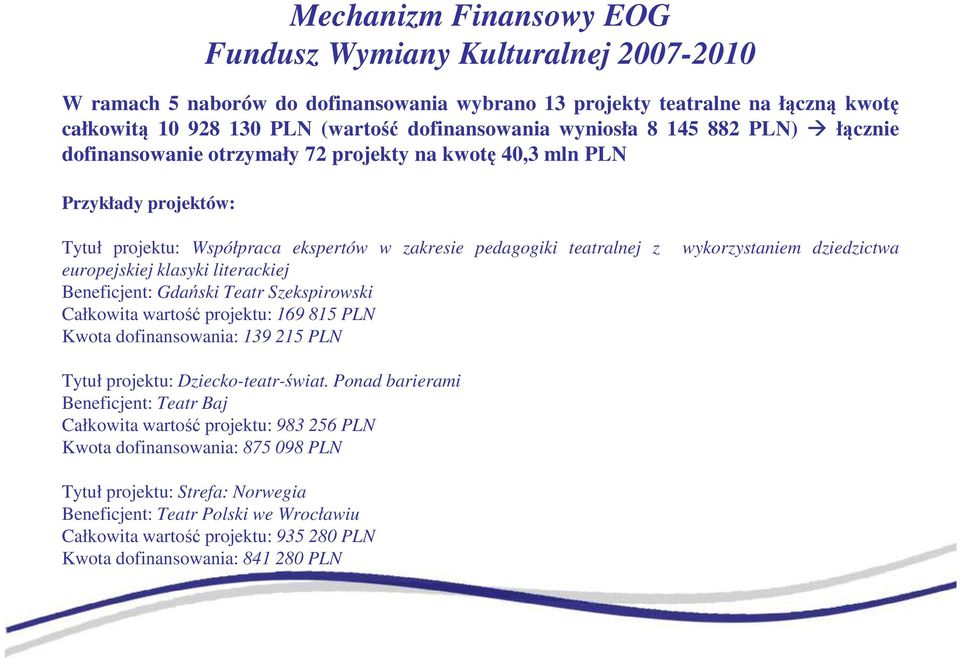 Mechanizm Finansowy EOG
Fundusz Wymiany Kulturalnej 2007-2010

W ramach 5 naborów do dofinansowania wybrano 13 projekty teatralne na łączną kwotę całkowitą 10 928 130 PLN (wartość dofinansowania wyniosła 8 145 882 PLN) → łącznie dofinansowanie otrzymały 72 projekty na kwotę 40,3 mln PLN

Przykłady projektów:

Tytuł projektu: Współpraca ekspertów w zakresie pedagogiki teatralnej z wykorzystaniem dziedzictwa europejskiej klasyki literackiej
Beneficjent: Gdański Teatr Szekspirowski
Całkowita wartość projektu: 169 815 PLN
Kwota dofinansowania: 139 215 PLN

Tytuł projektu: Dziecko-teatr-świat. Ponad barierami
Beneficjent: Teatr Baj
Całkowita wartość projektu: 983 256 PLN
Kwota dofinansowania: 875 098 PLN

Tytuł projektu: Strefa: Norwegia
Beneficjent: Teatr Polski we Wrocławiu
Całkowita wartość projektu: 935 280 PLN
Kwota dofinansowania: 841 280 PLN